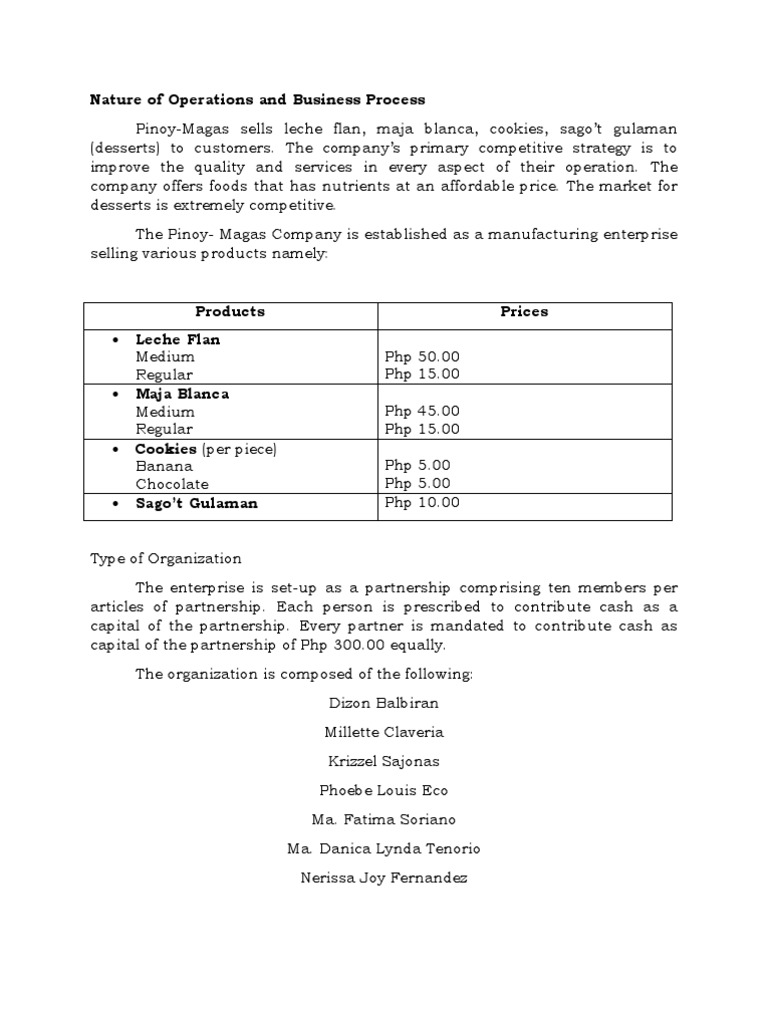 Nature of Operations and Business Process

Pinoy-Magas sells leche flan, maja blanca, cookies, sago't gulaman (desserts) to customers. The company's primary competitive strategy is to improve the quality and services in every aspect of their operation. The company offers foods that has nutrients at an affordable price. The market for desserts is extremely competitive.

The Pinoy- Magas Company is established as a manufacturing enterprise selling various products namely:

| Products | Prices |
|---|---|
| • Leche Flan<br>Medium<br>Regular | <br>Php 50.00<br>Php 15.00 |
| • Maja Blanca<br>Medium<br>Regular | <br>Php 45.00<br>Php 15.00 |
| • Cookies (per piece)<br>Banana<br>Chocolate | <br>Php 5.00<br>Php 5.00 |
| • Sago't Gulaman | Php 10.00 |

Type of Organization

The enterprise is set-up as a partnership comprising ten members per articles of partnership. Each person is prescribed to contribute cash as a capital of the partnership. Every partner is mandated to contribute cash as capital of the partnership of Php 300.00 equally.

The organization is composed of the following:

Dizon Balbiran

Millette Claveria

Krizzel Sajonas

Phoebe Louis Eco

Ma. Fatima Soriano

Ma. Danica Lynda Tenorio

Nerissa Joy Fernandez